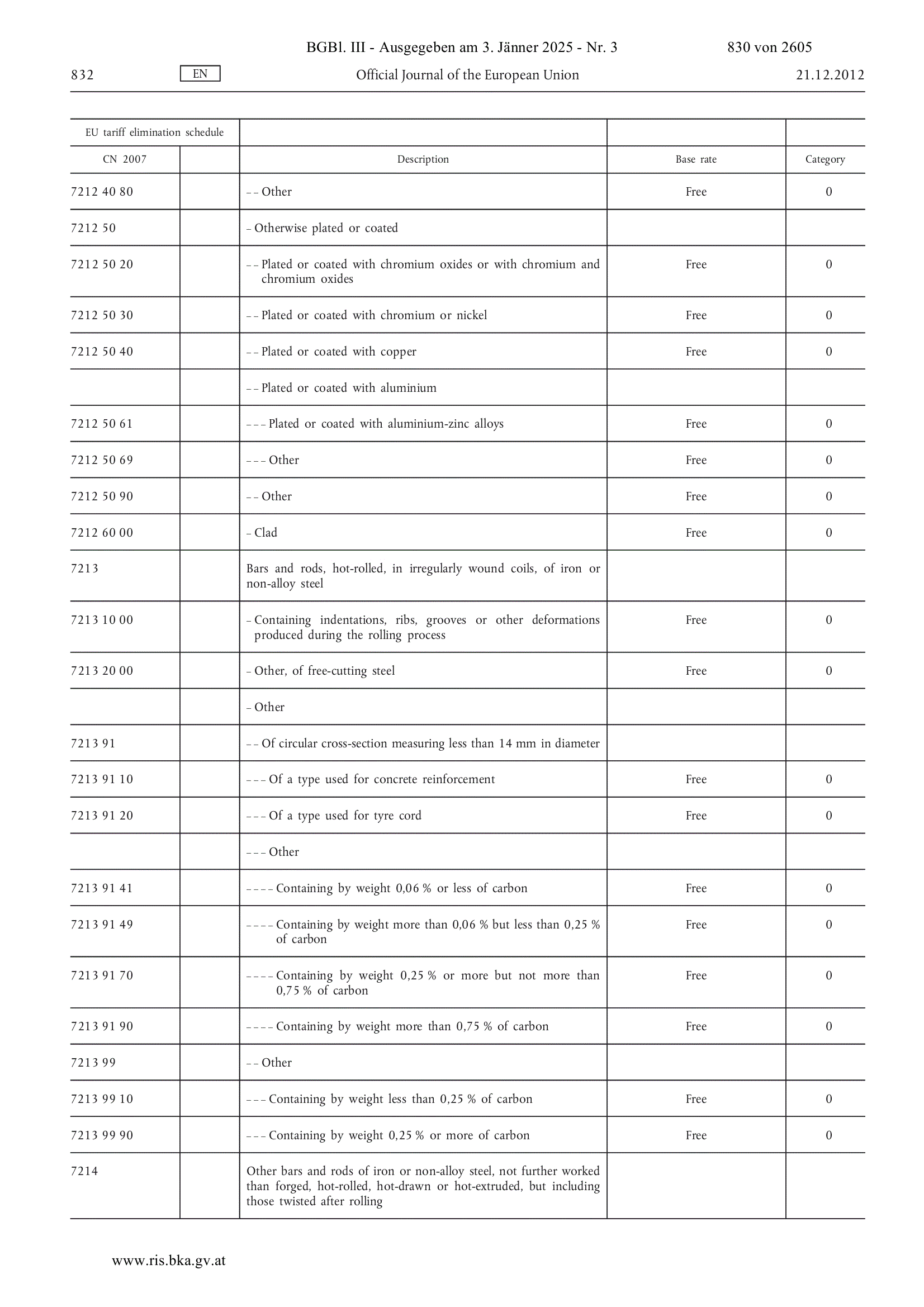 BGBl. III - Ausgegeben am 3. Jänner 2025 - Nr. 3 830 von 2605

832 EN Official Journal of the European Union 21.12.2012

| EU tariff elimination schedule | | | | |
|---|---|---|---|---|
| CN 2007 | | Description | Base rate | Category |
| 7212 40 80 | | – – Other | Free | 0 |
| 7212 50 | | – Otherwise plated or coated | | |
| 7212 50 20 | | – – Plated or coated with chromium oxides or with chromium and chromium oxides | Free | 0 |
| 7212 50 30 | | – – Plated or coated with chromium or nickel | Free | 0 |
| 7212 50 40 | | – – Plated or coated with copper | Free | 0 |
| | | – – Plated or coated with aluminium | | |
| 7212 50 61 | | – – – Plated or coated with aluminium-zinc alloys | Free | 0 |
| 7212 50 69 | | – – – Other | Free | 0 |
| 7212 50 90 | | – – Other | Free | 0 |
| 7212 60 00 | | – Clad | Free | 0 |
| 7213 | | Bars and rods, hot-rolled, in irregularly wound coils, of iron or non-alloy steel | | |
| 7213 10 00 | | – Containing indentations, ribs, grooves or other deformations produced during the rolling process | Free | 0 |
| 7213 20 00 | | – Other, of free-cutting steel | Free | 0 |
| | | – Other | | |
| 7213 91 | | – – Of circular cross-section measuring less than 14 mm in diameter | | |
| 7213 91 10 | | – – – Of a type used for concrete reinforcement | Free | 0 |
| 7213 91 20 | | – – – Of a type used for tyre cord | Free | 0 |
| | | – – – Other | | |
| 7213 91 41 | | – – – – Containing by weight 0,06 % or less of carbon | Free | 0 |
| 7213 91 49 | | – – – – Containing by weight more than 0,06 % but less than 0,25 % of carbon | Free | 0 |
| 7213 91 70 | | – – – – Containing by weight 0,25 % or more but not more than 0,75 % of carbon | Free | 0 |
| 7213 91 90 | | – – – – Containing by weight more than 0,75 % of carbon | Free | 0 |
| 7213 99 | | – – Other | | |
| 7213 99 10 | | – – – Containing by weight less than 0,25 % of carbon | Free | 0 |
| 7213 99 90 | | – – – Containing by weight 0,25 % or more of carbon | Free | 0 |
| 7214 | | Other bars and rods of iron or non-alloy steel, not further worked than forged, hot-rolled, hot-drawn or hot-extruded, but including those twisted after rolling | | |

www.ris.bka.gv.at